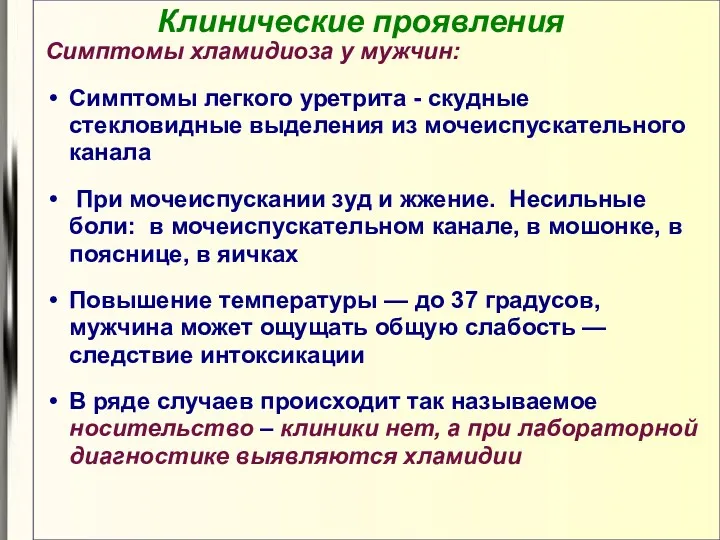 Клинические проявления

Симптомы хламидиоза у мужчин:

• Симптомы легкого уретрита - скудные стекловидные выделения из мочеиспускательного канала

• При мочеиспускании зуд и жжение. Несильные боли: в мочеиспускательном канале, в мошонке, в пояснице, в яичках

• Повышение температуры — до 37 градусов, мужчина может ощущать общую слабость — следствие интоксикации

• В ряде случаев происходит так называемое носительство – клиники нет, а при лабораторной диагностике выявляются хламидии